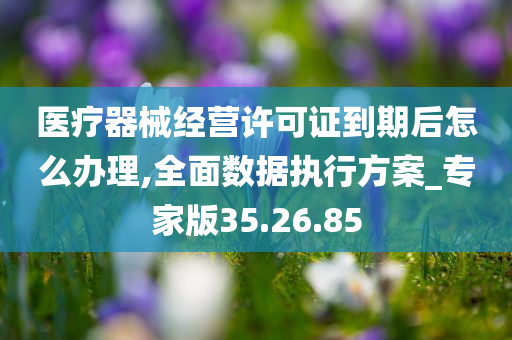 医疗器械经营许可证到期后怎么办理,全面数据执行方案_专家版35.26.85